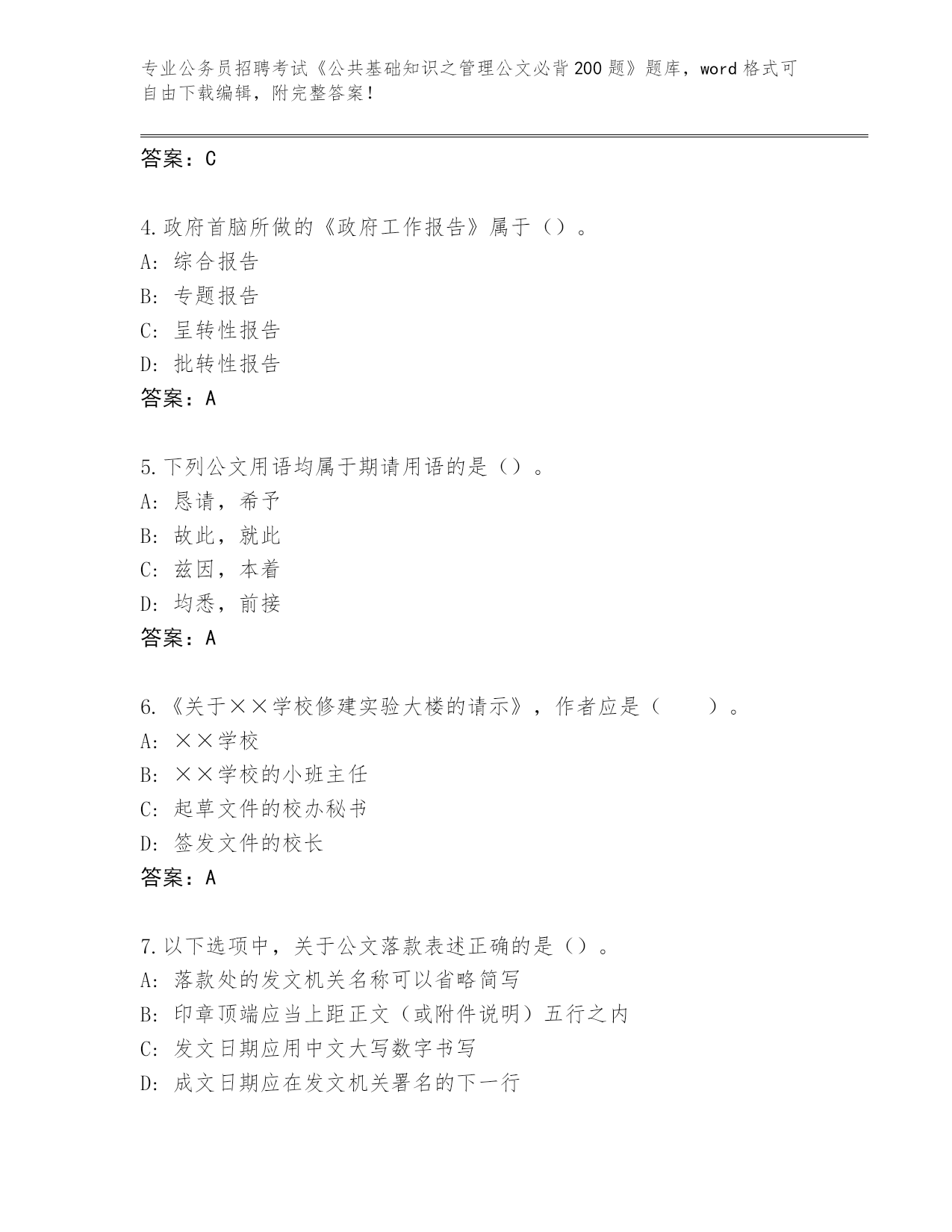 专业公务员招聘考试《公共基础知识之管理公文必背200题》题库，word格式可自由下载编辑，附完整答案！

答案：C

4.政府首脑所做的《政府工作报告》属于（）。
A：综合报告
B：专题报告
C：呈转性报告
D：批转性报告
答案：A

5.下列公文用语均属于期请用语的是（）。
A：恳请，希予
B：故此，就此
C：兹因，本着
D：均悉，前接
答案：A

6.《关于××学校修建实验大楼的请示》，作者应是（　　）。
A：××学校
B：××学校的小班主任
C：起草文件的校办秘书
D：签发文件的校长
答案：A

7.以下选项中，关于公文落款表述正确的是（）。
A：落款处的发文机关名称可以省略简写
B：印章顶端应当上距正文（或附件说明）五行之内
C：发文日期应用中文大写数字书写
D：成文日期应在发文机关署名的下一行